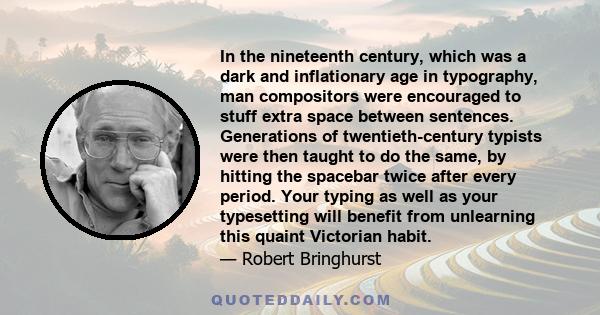 In the nineteenth century, which was a dark and inflationary age in typography, man compositors were encouraged to stuff extra space between sentences. Generations of twentieth-century typists were then taught to do the same, by hitting the spacebar twice after every period. Your typing as well as your typesetting will benefit from unlearning this quaint Victorian habit.
— Robert Bringhurst

QUOTEDDAILY.COM